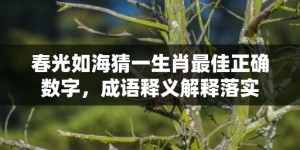 春光如海猜一生肖最佳正确数字，成语释义解释落实